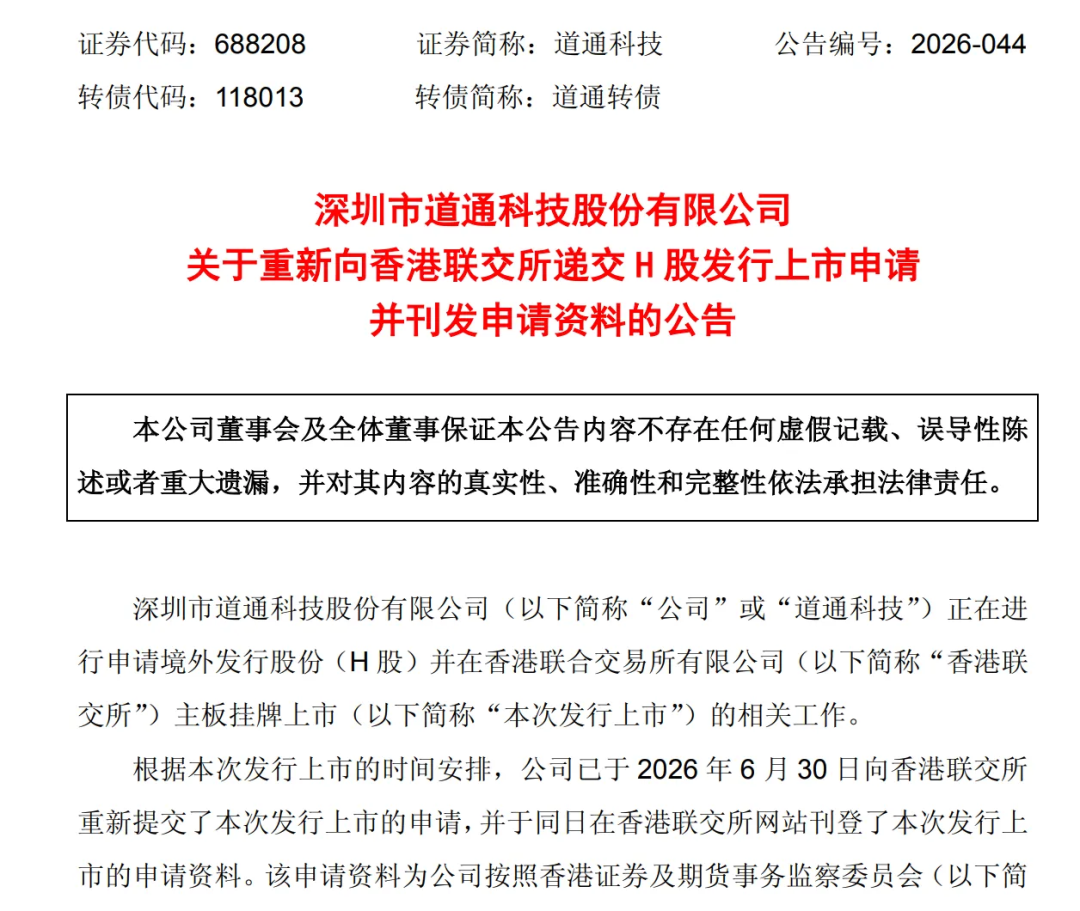 证券代码：688208　　证券简称：道通科技　　公告编号：2026-044
转债代码：118013　　转债简称：道通转债

深圳市道通科技股份有限公司
关于重新向香港联交所递交 H 股发行上市申请
并刊发申请资料的公告

本公司董事会及全体董事保证本公告内容不存在任何虚假记载、误导性陈述或者重大遗漏，并对其内容的真实性、准确性和完整性依法承担法律责任。

深圳市道通科技股份有限公司（以下简称“公司”或“道通科技”）正在进行申请境外发行股份（H 股）并在香港联合交易所有限公司（以下简称“香港联交所”）主板挂牌上市（以下简称“本次发行上市”）的相关工作。

根据本次发行上市的时间安排，公司已于 2026 年 6 月 30 日向香港联交所重新提交了本次发行上市的申请，并于同日在香港联交所网站刊登了本次发行上市的申请资料。该申请资料为公司按照香港证券及期货事务监察委员会（以下简